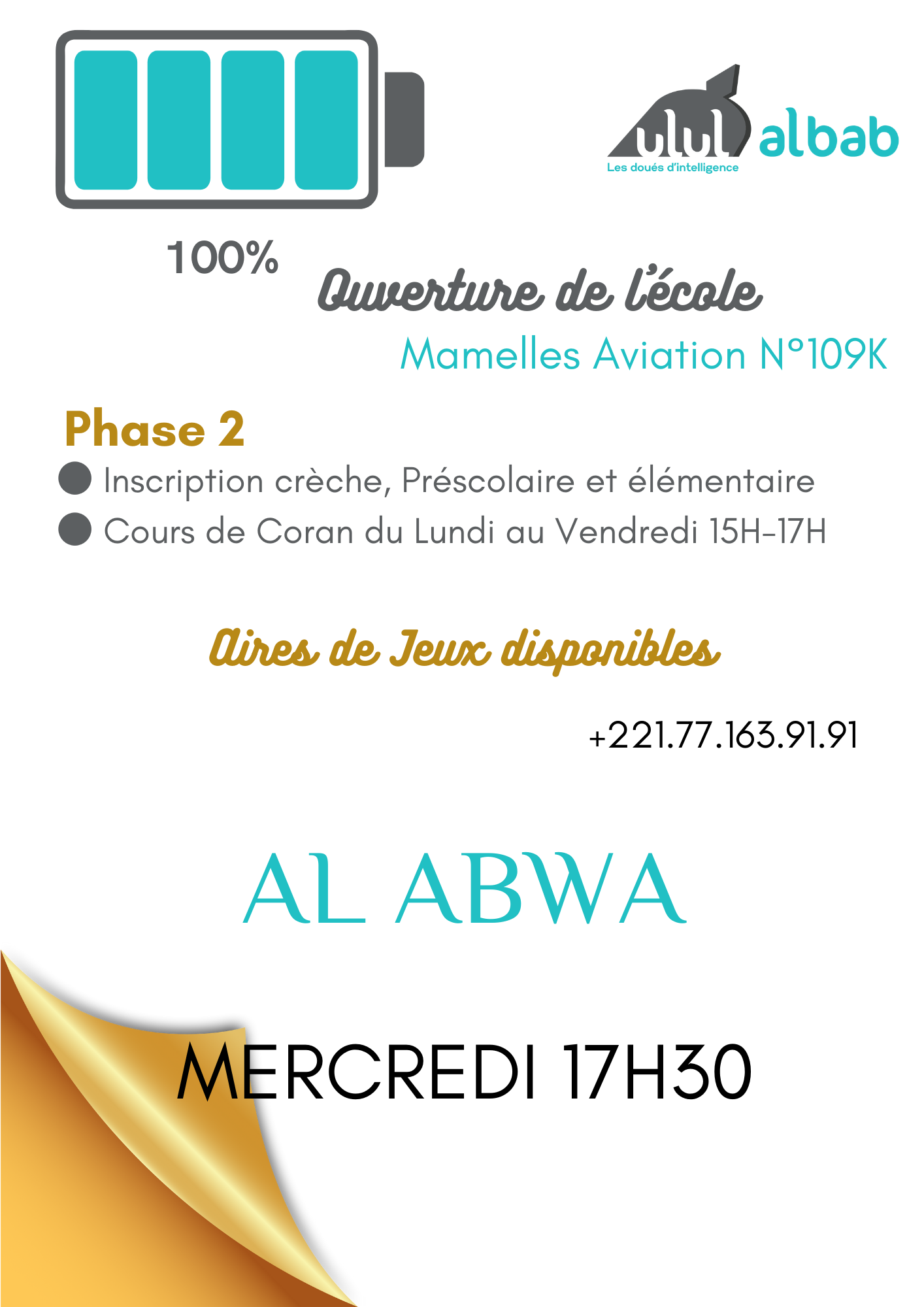 ulul albab
Les doués d'intelligence

100%

Ouverture de l'école
Mamelles Aviation N°109K

Phase 2
Inscription crèche, Préscolaire et élémentaire
Cours de Coran du Lundi au Vendredi 15H-17H

Aires de Jeux disponibles

+221.77.163.91.91

AL ABWA

MERCREDI 17H30